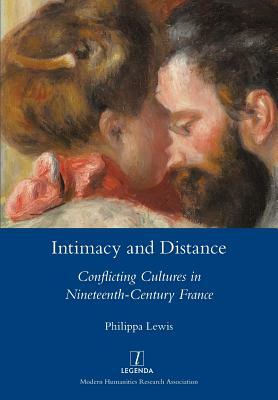 Intimacy and Distance

Conflicting Cultures in Nineteenth-Century France

Philippa Lewis

l
LEGENDA
Modern Humanities Research Association